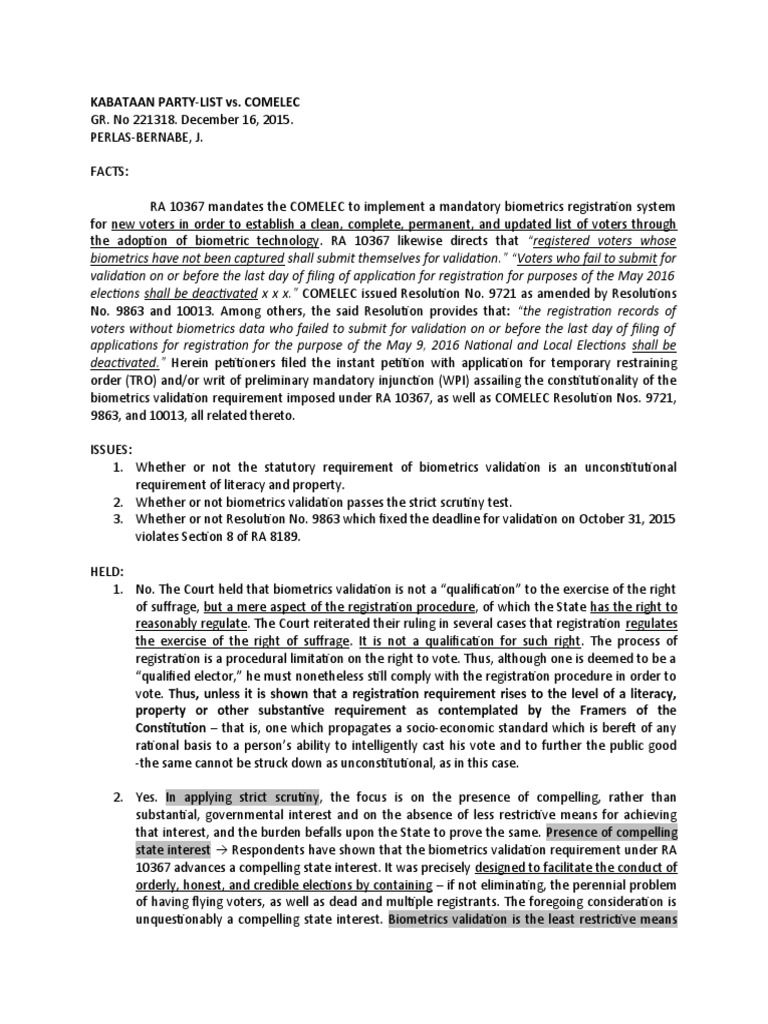 KABATAAN PARTY-LIST vs. COMELEC
GR. No 221318. December 16, 2015.
PERLAS-BERNABE, J.

FACTS:

RA 10367 mandates the COMELEC to implement a mandatory biometrics registration system for new voters in order to establish a clean, complete, permanent, and updated list of voters through the adoption of biometric technology. RA 10367 likewise directs that "registered voters whose biometrics have not been captured shall submit themselves for validation." "Voters who fail to submit for validation on or before the last day of filing of application for registration for purposes of the May 2016 elections shall be deactivated x x x." COMELEC issued Resolution No. 9721 as amended by Resolutions No. 9863 and 10013. Among others, the said Resolution provides that: "the registration records of voters without biometrics data who failed to submit for validation on or before the last day of filing of applications for registration for the purpose of the May 9, 2016 National and Local Elections shall be deactivated." Herein petitioners filed the instant petition with application for temporary restraining order (TRO) and/or writ of preliminary mandatory injunction (WPI) assailing the constitutionality of the biometrics validation requirement imposed under RA 10367, as well as COMELEC Resolution Nos. 9721, 9863, and 10013, all related thereto.

ISSUES:
1. Whether or not the statutory requirement of biometrics validation is an unconstitutional requirement of literacy and property.
2. Whether or not biometrics validation passes the strict scrutiny test.
3. Whether or not Resolution No. 9863 which fixed the deadline for validation on October 31, 2015 violates Section 8 of RA 8189.

HELD:
1. No. The Court held that biometrics validation is not a "qualification" to the exercise of the right of suffrage, but a mere aspect of the registration procedure, of which the State has the right to reasonably regulate. The Court reiterated their ruling in several cases that registration regulates the exercise of the right of suffrage. It is not a qualification for such right. The process of registration is a procedural limitation on the right to vote. Thus, although one is deemed to be a "qualified elector," he must nonetheless still comply with the registration procedure in order to vote. Thus, unless it is shown that a registration requirement rises to the level of a literacy, property or other substantive requirement as contemplated by the Framers of the Constitution – that is, one which propagates a socio-economic standard which is bereft of any rational basis to a person's ability to intelligently cast his vote and to further the public good -the same cannot be struck down as unconstitutional, as in this case.

2. Yes. In applying strict scrutiny, the focus is on the presence of compelling, rather than substantial, governmental interest and on the absence of less restrictive means for achieving that interest, and the burden befalls upon the State to prove the same. Presence of compelling state interest → Respondents have shown that the biometrics validation requirement under RA 10367 advances a compelling state interest. It was precisely designed to facilitate the conduct of orderly, honest, and credible elections by containing – if not eliminating, the perennial problem of having flying voters, as well as dead and multiple registrants. The foregoing consideration is unquestionably a compelling state interest. Biometrics validation is the least restrictive means